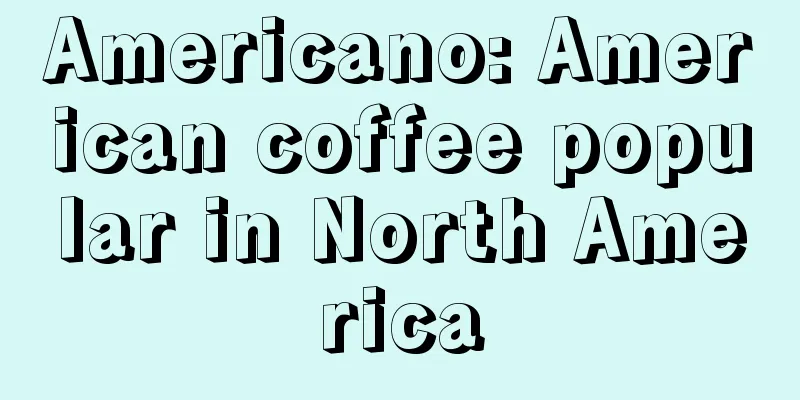 Americano: American coffee popular in North America